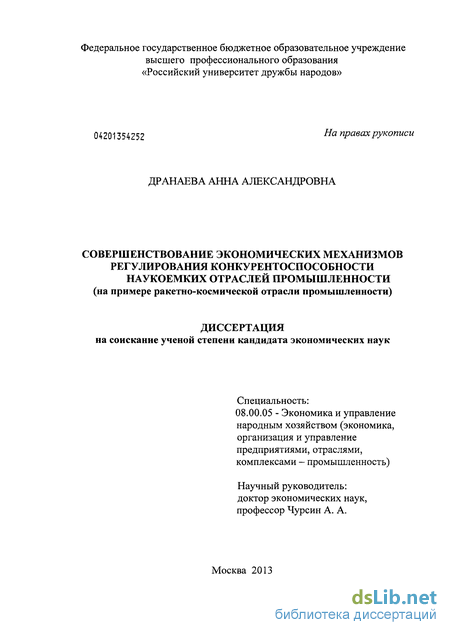 Федеральное государственное бюджетное образовательное учреждение высшего профессионального образования «Российский университет дружбы народов»

04201354252

На правах рукописи

ДРАНАЕВА АННА АЛЕКСАНДРОВНА

СОВЕРШЕНСТВОВАНИЕ ЭКОНОМИЧЕСКИХ МЕХАНИЗМОВ РЕГУЛИРОВАНИЯ КОНКУРЕНТОСПОСОБНОСТИ НАУКОЕМКИХ ОТРАСЛЕЙ ПРОМЫШЛЕННОСТИ (на примере ракетно-космической отрасли промышленности)

ДИССЕРТАЦИЯ
на соискание ученой степени кандидата экономических наук

Специальность:
08.00.05 - Экономика и управление народным хозяйством (экономика, организация и управление предприятиями, отраслями, комплексами – промышленность)

Научный руководитель:
доктор экономических наук, профессор Чурсин А. А.

Москва 2013

dsLib.net
библиотека диссертаций